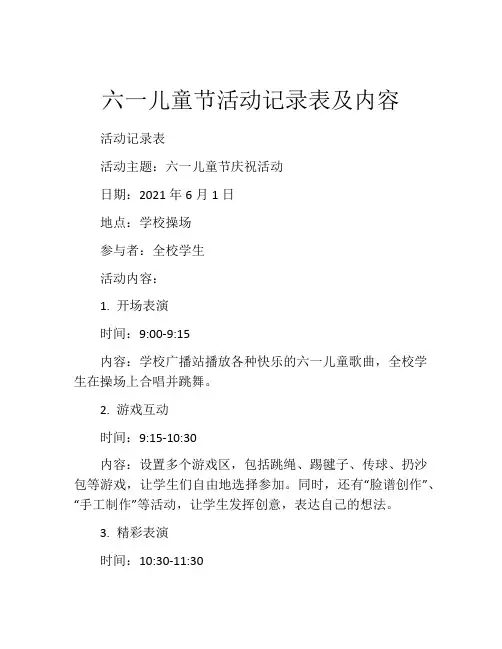 六一儿童节活动记录表及内容

活动记录表

活动主题：六一儿童节庆祝活动

日期：2021 年 6 月 1 日

地点：学校操场

参与者：全校学生

活动内容：

1. 开场表演

时间：9:00-9:15

内容：学校广播站播放各种快乐的六一儿童歌曲，全校学生在操场上合唱并跳舞。

2. 游戏互动

时间：9:15-10:30

内容：设置多个游戏区，包括跳绳、踢毽子、传球、扔沙包等游戏，让学生们自由地选择参加。同时，还有“脸谱创作”、“手工制作”等活动，让学生发挥创意，表达自己的想法。

3. 精彩表演

时间：10:30-11:30